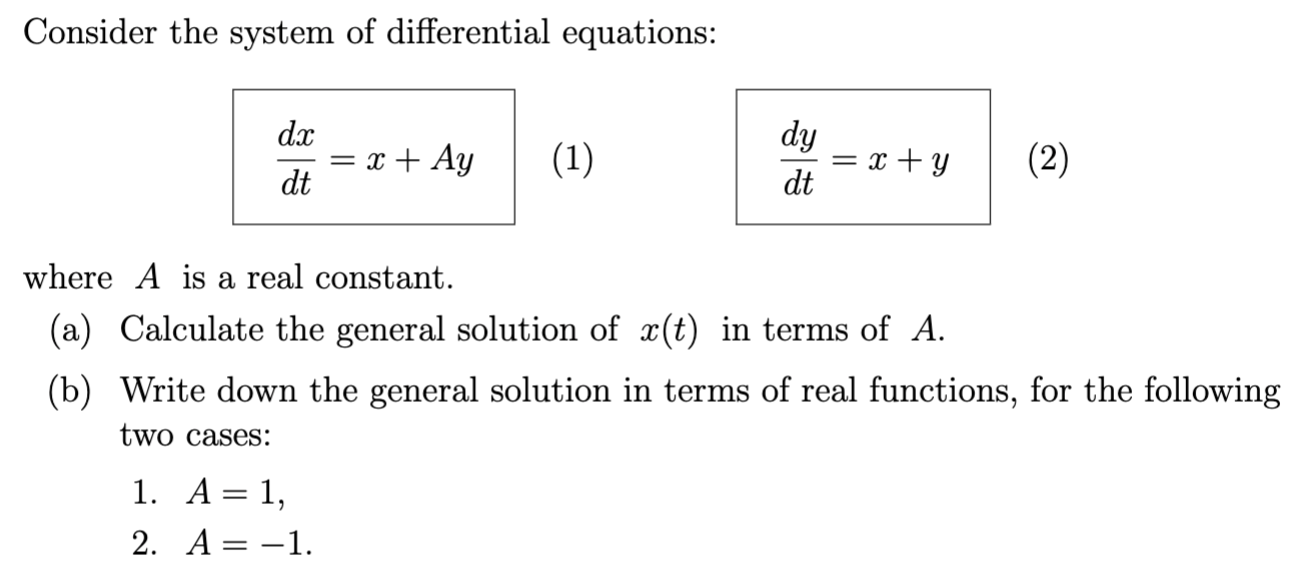 Consider the system of differential equations:

$\frac{dx}{dt} = x + Ay$ (1)

$\frac{dy}{dt} = x + y$ (2)

where $A$ is a real constant.

(a) Calculate the general solution of $x(t)$ in terms of $A$.

(b) Write down the general solution in terms of real functions, for the following two cases:

1. $A = 1$,
2. $A = -1$.